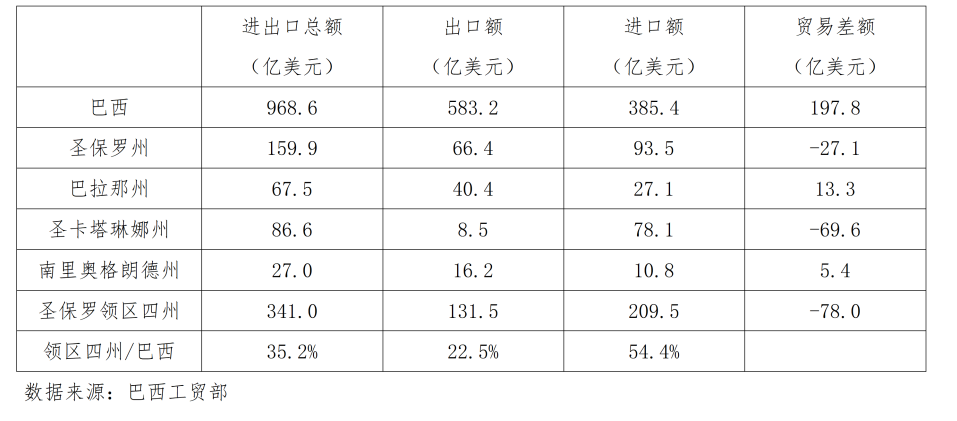 |  | 进出口总额（亿美元） | 出口额（亿美元） | 进口额（亿美元） | 贸易差额（亿美元） |
|---|---|---|---|---|
| 巴西 | 968.6 | 583.2 | 385.4 | 197.8 |
| 圣保罗州 | 159.9 | 66.4 | 93.5 | -27.1 |
| 巴拉那州 | 67.5 | 40.4 | 27.1 | 13.3 |
| 圣卡塔琳娜州 | 86.6 | 8.5 | 78.1 | -69.6 |
| 南里奥格朗德州 | 27.0 | 16.2 | 10.8 | 5.4 |
| 圣保罗领区四州 | 341.0 | 131.5 | 209.5 | -78.0 |
| 领区四州/巴西 | 35.2% | 22.5% | 54.4% |  |

数据来源：巴西工贸部